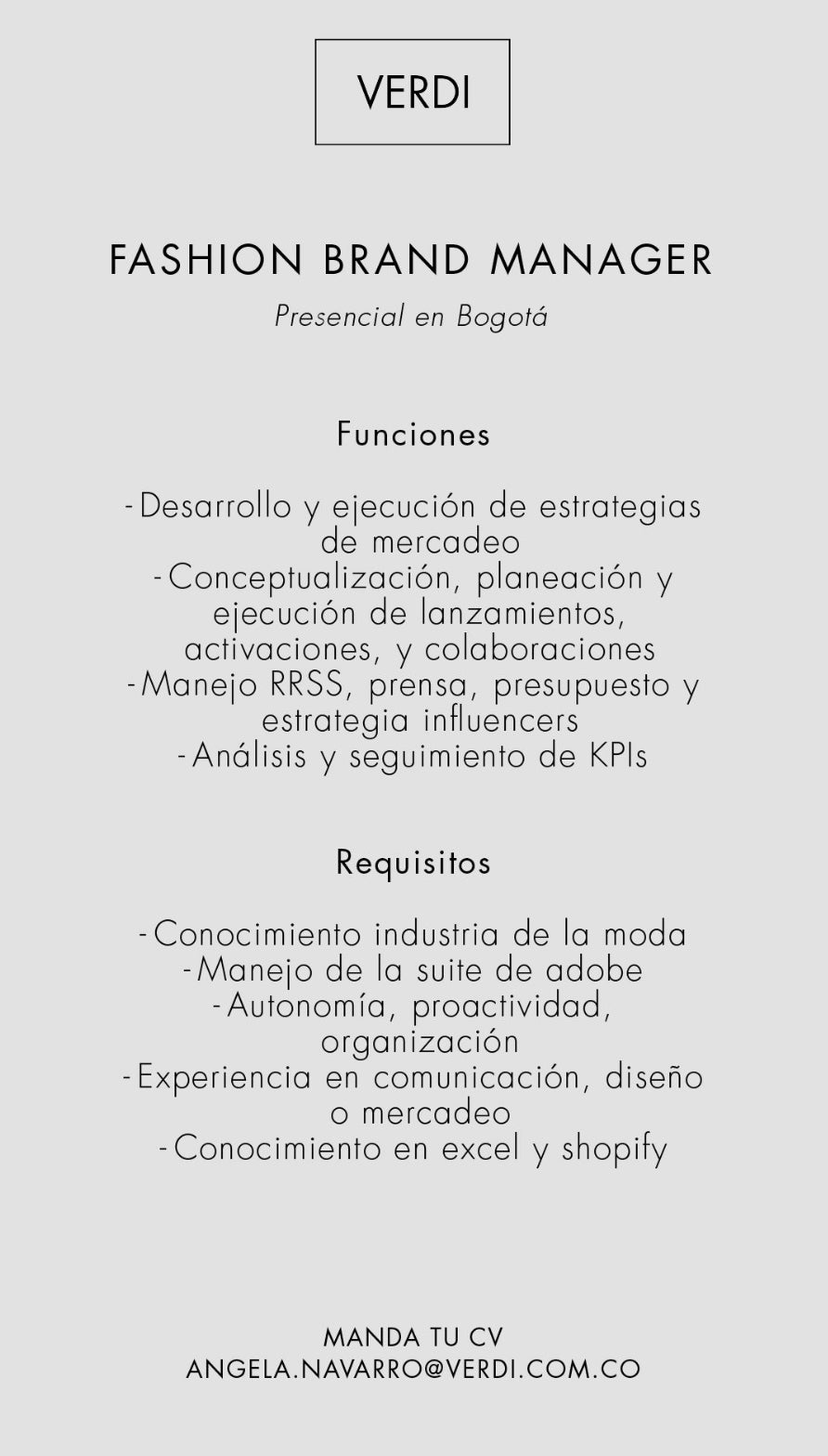 VERDI

FASHION BRAND MANAGER

Presencial en Bogotá

Funciones

-Desarrollo y ejecución de estrategias de mercadeo
-Conceptualización, planeación y ejecución de lanzamientos, activaciones, y colaboraciones
-Manejo RRSS, prensa, presupuesto y estrategia influencers
-Análisis y seguimiento de KPIs

Requisitos

-Conocimiento industria de la moda
-Manejo de la suite de adobe
-Autonomía, proactividad, organización
-Experiencia en comunicación, diseño o mercadeo
-Conocimiento en excel y shopify

MANDA TU CV
ANGELA.NAVARRO@VERDI.COM.CO